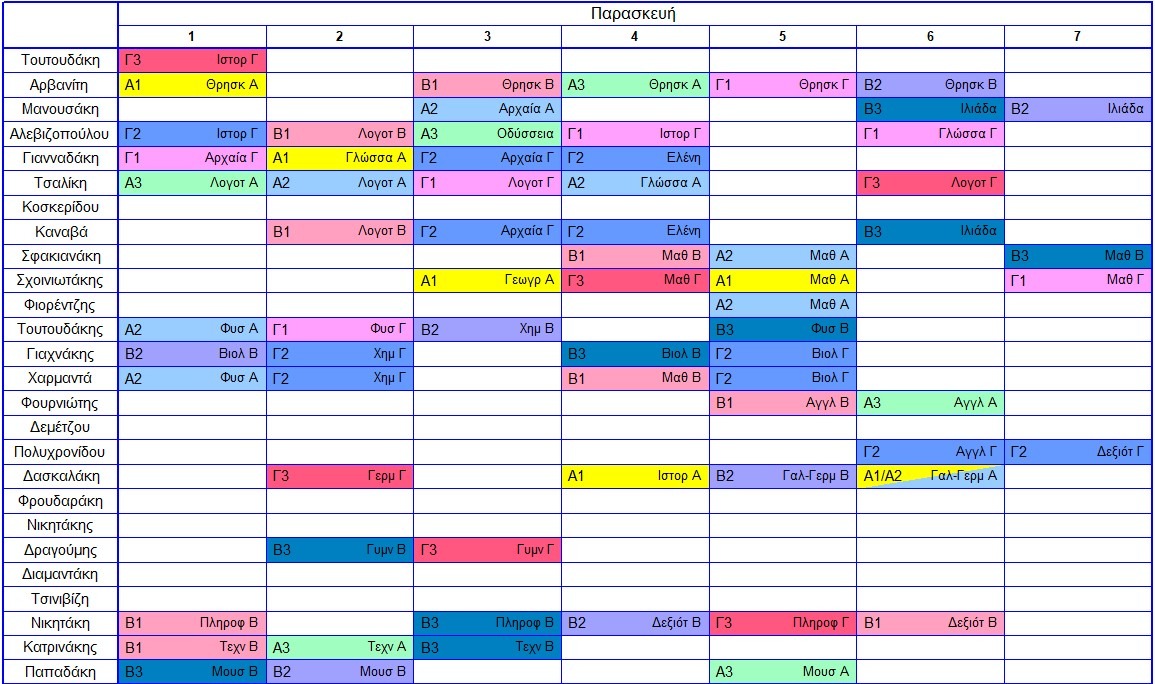 |  | Παρασκευή |  |  |  |  |  |  |
|---|---|---|---|---|---|---|---|
|  | 1 | 2 | 3 | 4 | 5 | 6 | 7 |
| Τουτουδάκη | Γ3 Ιστορ Γ |  |  |  |  |  |  |
| Αρβανίτη | Α1 Θρησκ Α |  | Β1 Θρησκ Β | Α3 Θρησκ Α | Γ1 Θρησκ Γ | Β2 Θρησκ Β |  |
| Μανουσάκη |  |  | Α2 Αρχαία Α |  |  | Β3 Ιλιάδα | Β2 Ιλιάδα |
| Αλεβιζοπούλου | Γ2 Ιστορ Γ | Β1 Λογοτ Β | Α3 Οδύσσεια | Γ1 Ιστορ Γ |  | Γ1 Γλώσσα Γ |  |
| Γιανναδάκη | Γ1 Αρχαία Γ | Α1 Γλώσσα Α | Γ2 Αρχαία Γ | Γ2 Ελένη |  |  |  |
| Τσαλίκη | Α3 Λογοτ Α | Α2 Λογοτ Α | Γ1 Λογοτ Γ | Α2 Γλώσσα Α |  | Γ3 Λογοτ Γ |  |
| Κοσκερίδου |  |  |  |  |  |  |  |
| Καναβά |  | Β1 Λογοτ Β | Γ2 Αρχαία Γ | Γ2 Ελένη |  | Β3 Ιλιάδα |  |
| Σφακιανάκη |  |  |  | Β1 Μαθ Β | Α2 Μαθ Α |  | Β3 Μαθ Β |
| Σχοινιωτάκης |  |  | Α1 Γεωγρ Α | Γ3 Μαθ Γ | Α1 Μαθ Α |  | Γ1 Μαθ Γ |
| Φιορέντζης |  |  |  |  | Α2 Μαθ Α |  |  |
| Τουτουδάκης | Α2 Φυσ Α | Γ1 Φυσ Γ | Β2 Χημ Β |  | Β3 Φυσ Β |  |  |
| Γιαχνάκης | Β2 Βιολ Β | Γ2 Χημ Γ |  | Β3 Βιολ Β | Γ2 Βιολ Γ |  |  |
| Χαρμαντά | Α2 Φυσ Α | Γ2 Χημ Γ |  | Β1 Μαθ Β | Γ2 Βιολ Γ |  |  |
| Φουρνιώτης |  |  |  |  | Β1 Αγγλ Β | Α3 Αγγλ Α |  |
| Δεμέτζου |  |  |  |  |  |  |  |
| Πολυχρονίδου |  |  |  |  |  | Γ2 Αγγλ Γ | Γ2 Δεξιότ Γ |
| Δασκαλάκη |  | Γ3 Γερμ Γ |  | Α1 Ιστορ Α | Β2 Γαλ-Γερμ Β | Α1/Α2 Γαλ-Γερμ Α |  |
| Φρουδαράκη |  |  |  |  |  |  |  |
| Νικητάκης |  |  |  |  |  |  |  |
| Δραγούμης |  | Β3 Γυμν Β | Γ3 Γυμν Γ |  |  |  |  |
| Διαμαντάκη |  |  |  |  |  |  |  |
| Τσινιβίζη |  |  |  |  |  |  |  |
| Νικητάκη | Β1 Πληροφ Β |  | Β3 Πληροφ Β | Β2 Δεξιότ Β | Γ3 Πληροφ Γ | Β1 Δεξιότ Β |  |
| Κατρινάκης | Β1 Τεχν Β | Α3 Τεχν Α | Β3 Τεχν Β |  |  |  |  |
| Παπαδάκη | Β3 Μουσ Β | Β2 Μουσ Β |  |  | Α3 Μουσ Α |  |  |